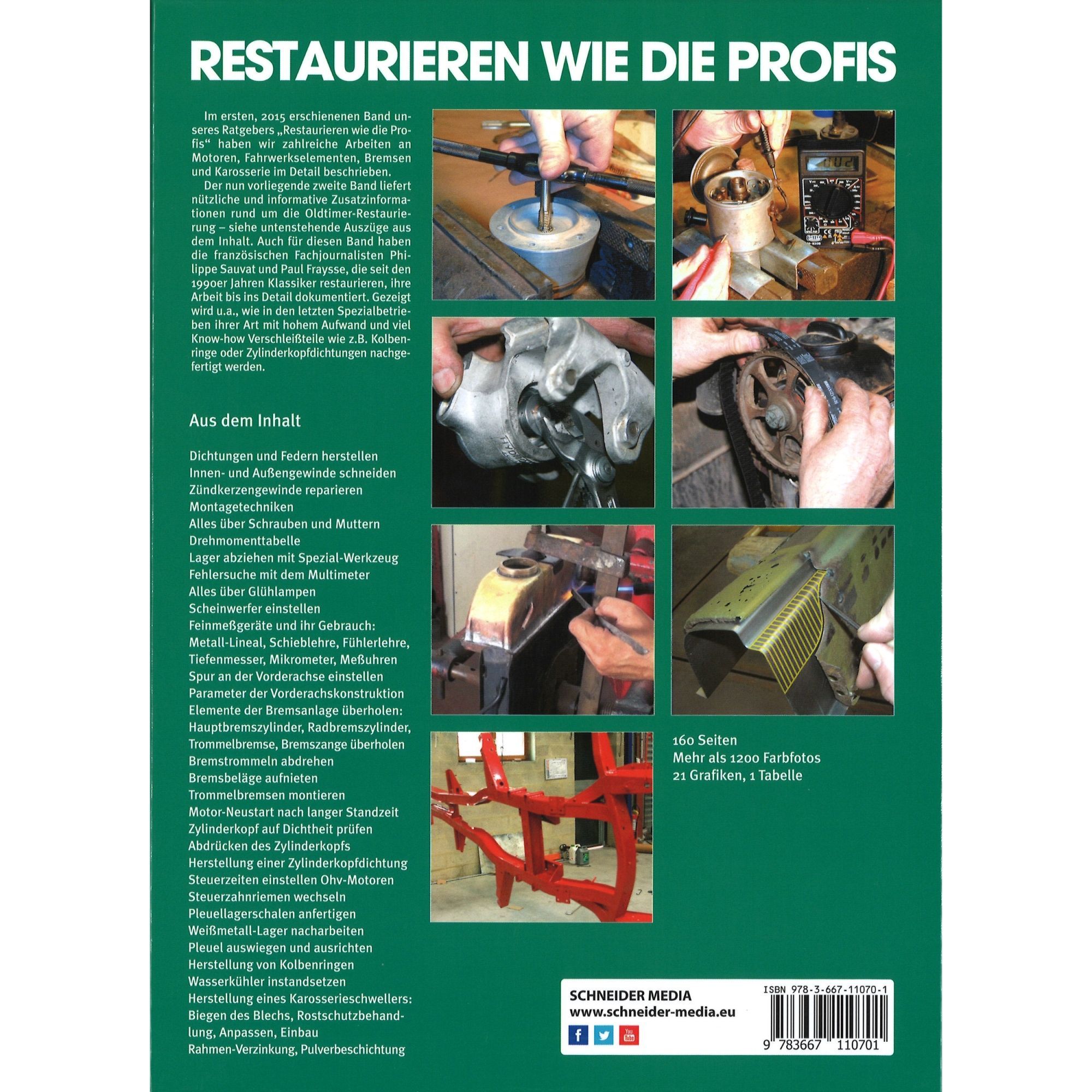 RESTAURIEREN WIE DIE PROFIS

Im ersten, 2015 erschienenen Band unseres Ratgebers „Restaurieren wie die Profis“ haben wir zahlreiche Arbeiten an Motoren, Fahrwerkselementen, Bremsen und Karosserie im Detail beschrieben.

Der nun vorliegende zweite Band liefert nützliche und informative Zusatzinformationen rund um die Oldtimer-Restaurierung – siehe untenstehende Auszüge aus dem Inhalt. Auch für diesen Band haben die französischen Fachjournalisten Philippe Sauvat und Paul Fraysse, die seit den 1990er Jahren Klassiker restaurieren, ihre Arbeit bis ins Detail dokumentiert. Gezeigt wird u.a., wie in den letzten Spezialbetrieben ihrer Art mit hohem Aufwand und viel Know-how Verschleißteile wie z.B. Kolbenringe oder Zylinderkopfdichtungen nachgefertigt werden.

Aus dem Inhalt

Dichtungen und Federn herstellen
Innen- und Außengewinde schneiden
Zündkerzengewinde reparieren
Montagetechniken
Alles über Schrauben und Muttern
Drehmomenttabelle
Lager abziehen mit Spezial-Werkzeug
Fehlersuche mit dem Multimeter
Alles über Glühlampen
Scheinwerfer einstellen
Feinmeßgeräte und ihr Gebrauch:
Metall-Lineal, Schieblehre, Fühlerlehre,
Tiefenmesser, Mikrometer, Meßuhren
Spur an der Vorderachse einstellen
Parameter der Vorderachskonstruktion
Elemente der Bremsanlage überholen:
Hauptbremszylinder, Radbremszylinder,
Trommelbremse, Bremszange überholen
Bremstrommeln abdrehen
Bremsbeläge aufnieten
Trommelbremsen montieren
Motor-Neustart nach langer Standzeit
Zylinderkopf auf Dichtheit prüfen
Abdrücken des Zylinderkopfs
Herstellung einer Zylinderkopfdichtung
Steuerzeiten einstellen Ohv-Motoren
Steuerzahnriemen wechseln
Pleuellagerschalen anfertigen
Weißmetall-Lager nacharbeiten
Pleuel auswiegen und ausrichten
Herstellung von Kolbenringen
Wasserkühler instandsetzen
Herstellung eines Karosserieschwellers:
Biegen des Blechs, Rostschutzbehandlung, Anpassen, Einbau
Rahmen-Verzinkung, Pulverbeschichtung

160 Seiten
Mehr als 1200 Farbfotos
21 Grafiken, 1 Tabelle

SCHNEIDER MEDIA
www.schneider-media.eu

ISBN 978-3-667-11070-1
9 783667 110701